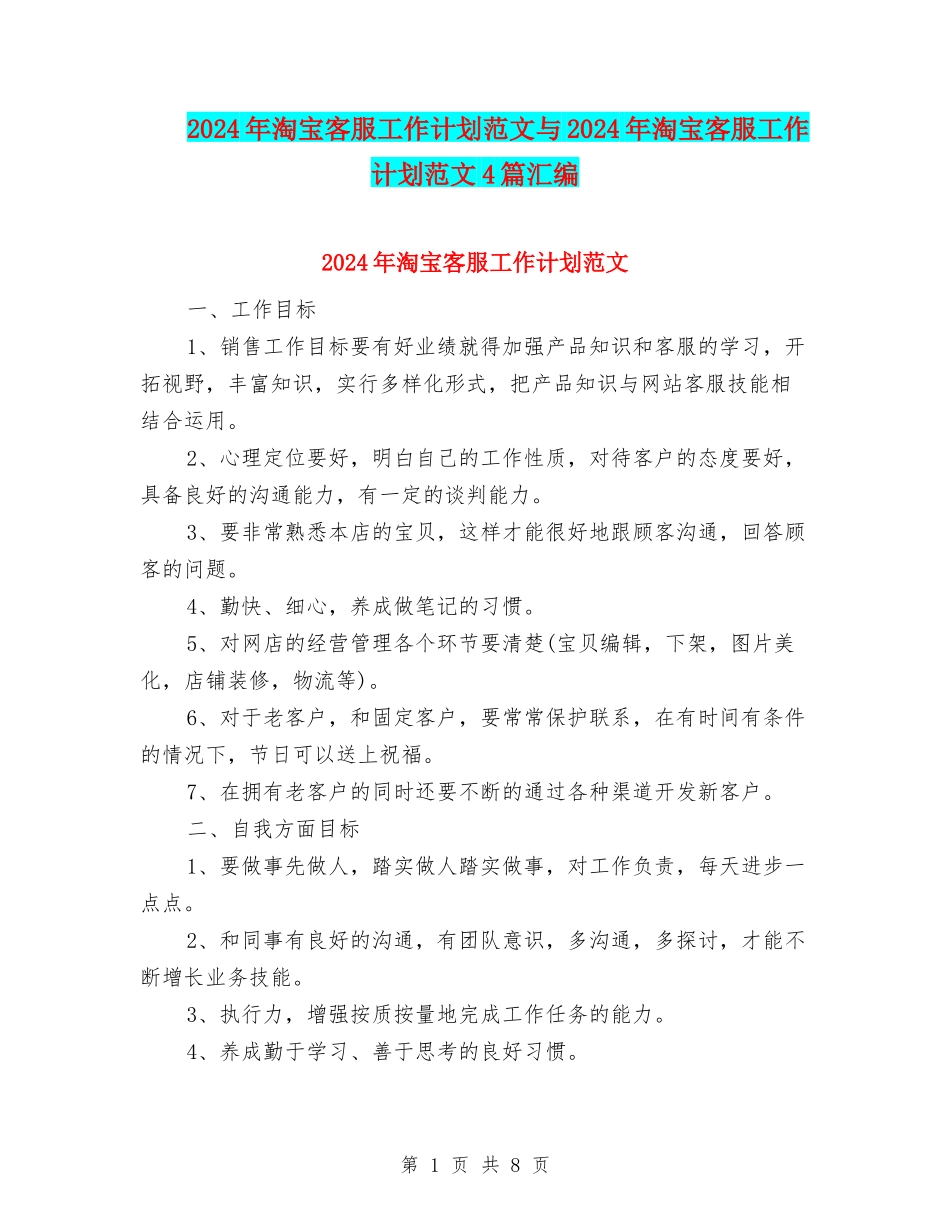 2024年淘宝客服工作计划范文与2024年淘宝客服工作计划范文4篇汇编

2024年淘宝客服工作计划范文

一、工作目标

1、销售工作目标要有好业绩就得加强产品知识和客服的学习，开拓视野，丰富知识，实行多样化形式，把产品知识与网站客服技能相结合运用。

2、心理定位要好，明白自己的工作性质，对待客户的态度要好，具备良好的沟通能力，有一定的谈判能力。

3、要非常熟悉本店的宝贝，这样才能很好地跟顾客沟通，回答顾客的问题。

4、勤快、细心，养成做笔记的习惯。

5、对网店的经营管理各个环节要清楚(宝贝编辑，下架，图片美化，店铺装修，物流等)。

6、对于老客户，和固定客户，要常常保护联系，在有时间有条件的情况下，节日可以送上祝福。

7、在拥有老客户的同时还要不断的通过各种渠道开发新客户。

二、自我方面目标

1、要做事先做人，踏实做人踏实做事，对工作负责，每天进步一点点。

2、和同事有良好的沟通，有团队意识，多沟通，多探讨，才能不断增长业务技能。

3、执行力，增强按质按量地完成工作任务的能力。

4、养成勤于学习、善于思考的良好习惯。

第 1 页 共 8 页